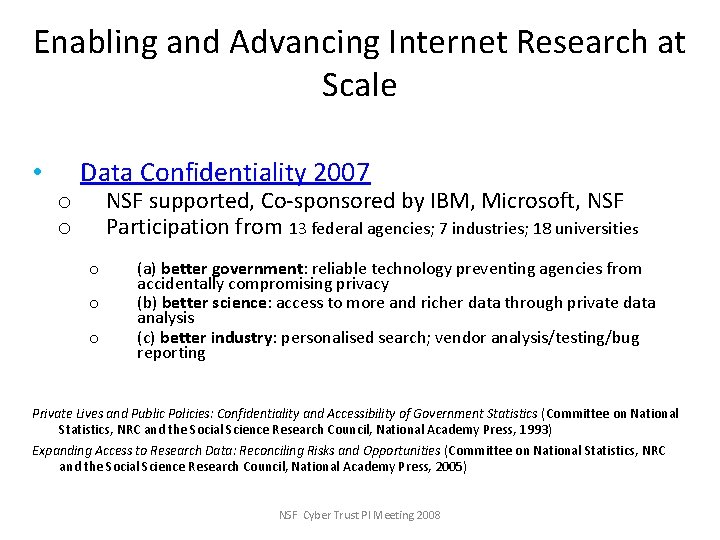 Enabling and Advancing Internet Research at Scale

• Data Confidentiality 2007
  o NSF supported, Co-sponsored by IBM, Microsoft, NSF
  o Participation from 13 federal agencies; 7 industries; 18 universities
    o (a) better government: reliable technology preventing agencies from accidentally compromising privacy
    o (b) better science: access to more and richer data through private data analysis
    o (c) better industry: personalised search; vendor analysis/testing/bug reporting

Private Lives and Public Policies: Confidentiality and Accessibility of Government Statistics (Committee on National Statistics, NRC and the Social Science Research Council, National Academy Press, 1993)

Expanding Access to Research Data: Reconciling Risks and Opportunities (Committee on National Statistics, NRC and the Social Science Research Council, National Academy Press, 2005)

NSF Cyber Trust PI Meeting 2008